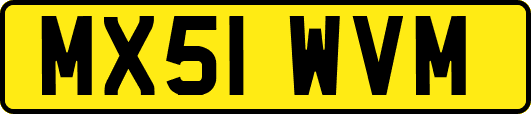 MX51 WVM